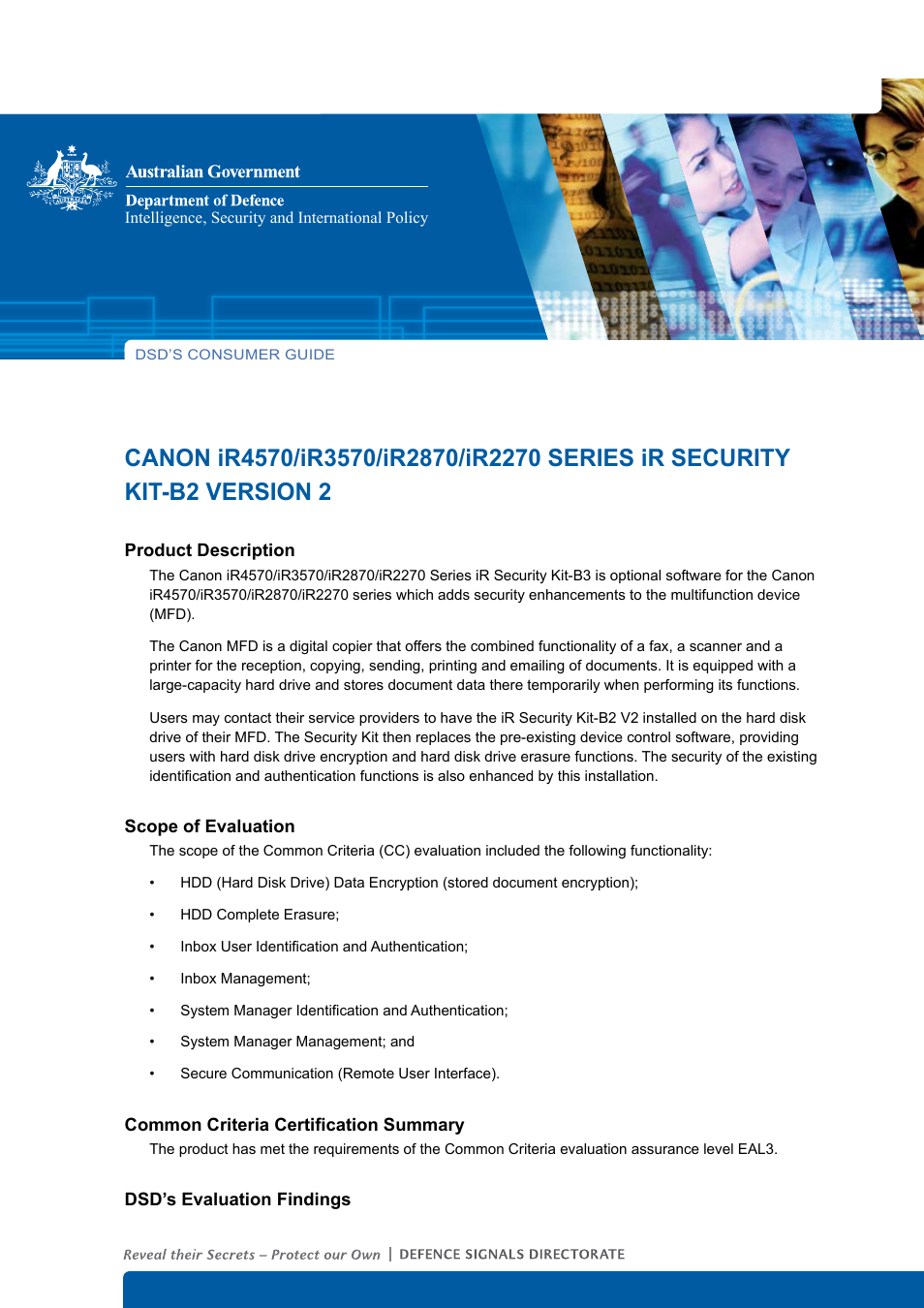 Australian Government
Department of Defence
Intelligence, Security and International Policy

DSD'S CONSUMER GUIDE

CANON iR4570/iR3570/iR2870/iR2270 SERIES iR SECURITY KIT-B2 VERSION 2

Product Description

The Canon iR4570/iR3570/iR2870/iR2270 Series iR Security Kit-B3 is optional software for the Canon iR4570/iR3570/iR2870/iR2270 series which adds security enhancements to the multifunction device (MFD).

The Canon MFD is a digital copier that offers the combined functionality of a fax, a scanner and a printer for the reception, copying, sending, printing and emailing of documents. It is equipped with a large-capacity hard drive and stores document data there temporarily when performing its functions.

Users may contact their service providers to have the iR Security Kit-B2 V2 installed on the hard disk drive of their MFD. The Security Kit then replaces the pre-existing device control software, providing users with hard disk drive encryption and hard disk drive erasure functions. The security of the existing identification and authentication functions is also enhanced by this installation.

Scope of Evaluation

The scope of the Common Criteria (CC) evaluation included the following functionality:

• HDD (Hard Disk Drive) Data Encryption (stored document encryption);
• HDD Complete Erasure;
• Inbox User Identification and Authentication;
• Inbox Management;
• System Manager Identification and Authentication;
• System Manager Management; and
• Secure Communication (Remote User Interface).

Common Criteria Certification Summary

The product has met the requirements of the Common Criteria evaluation assurance level EAL3.

DSD's Evaluation Findings

Reveal their Secrets – Protect our Own | DEFENCE SIGNALS DIRECTORATE